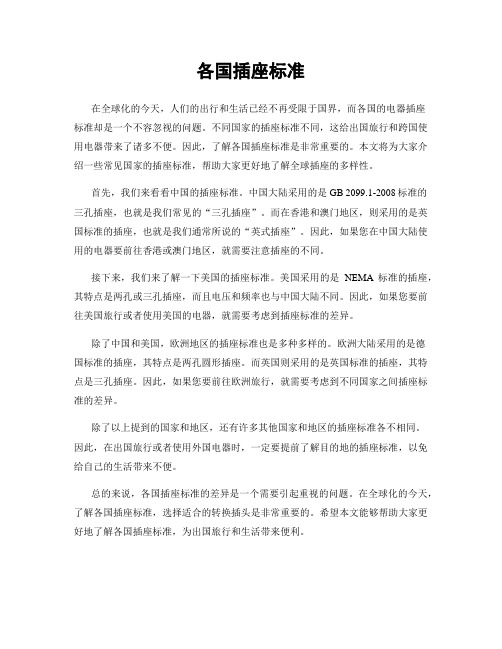 各国插座标准

在全球化的今天，人们的出行和生活已经不再受限于国界，而各国的电器插座标准却是一个不容忽视的问题。不同国家的插座标准不同，这给出国旅行和跨国使用电器带来了诸多不便。因此，了解各国插座标准是非常重要的。本文将为大家介绍一些常见国家的插座标准，帮助大家更好地了解全球插座的多样性。

首先，我们来看看中国的插座标准。中国大陆采用的是 GB 2099.1-2008 标准的三孔插座，也就是我们常见的“三孔插座”。而在香港和澳门地区，则采用的是英国标准的插座，也就是我们通常所说的“英式插座”。因此，如果您在中国大陆使用的电器要前往香港或澳门地区，就需要注意插座的不同。

接下来，我们来了解一下美国的插座标准。美国采用的是 NEMA 标准的插座，其特点是两孔或三孔插座，而且电压和频率也与中国大陆不同。因此，如果您要前往美国旅行或者使用美国的电器，就需要考虑到插座标准的差异。

除了中国和美国，欧洲地区的插座标准也是多种多样的。欧洲大陆采用的是德国标准的插座，其特点是两孔圆形插座。而英国则采用的是英国标准的插座，其特点是三孔插座。因此，如果您要前往欧洲旅行，就需要考虑到不同国家之间插座标准的差异。

除了以上提到的国家和地区，还有许多其他国家和地区的插座标准各不相同。因此，在出国旅行或者使用外国电器时，一定要提前了解目的地的插座标准，以免给自己的生活带来不便。

总的来说，各国插座标准的差异是一个需要引起重视的问题。在全球化的今天，了解各国插座标准，选择适合的转换插头是非常重要的。希望本文能够帮助大家更好地了解各国插座标准，为出国旅行和生活带来便利。